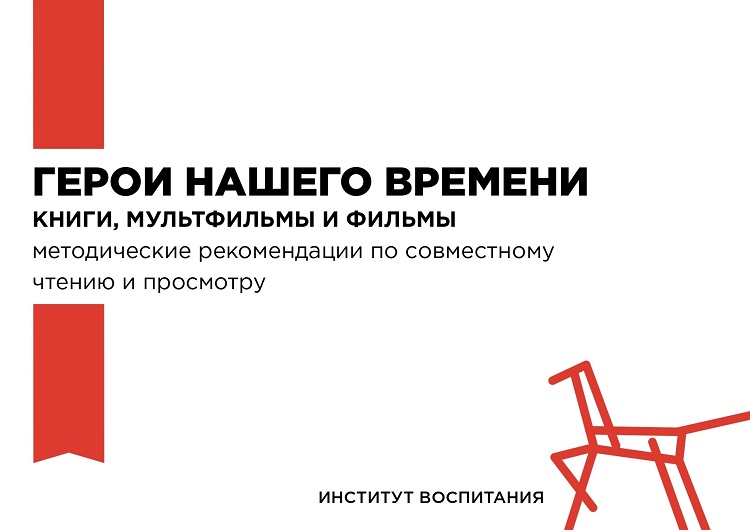 ГЕРОИ НАШЕГО ВРЕМЕНИ

КНИГИ, МУЛЬТФИЛЬМЫ И ФИЛЬМЫ

методические рекомендации по совместному чтению и просмотру

ИНСТИТУТ ВОСПИТАНИЯ